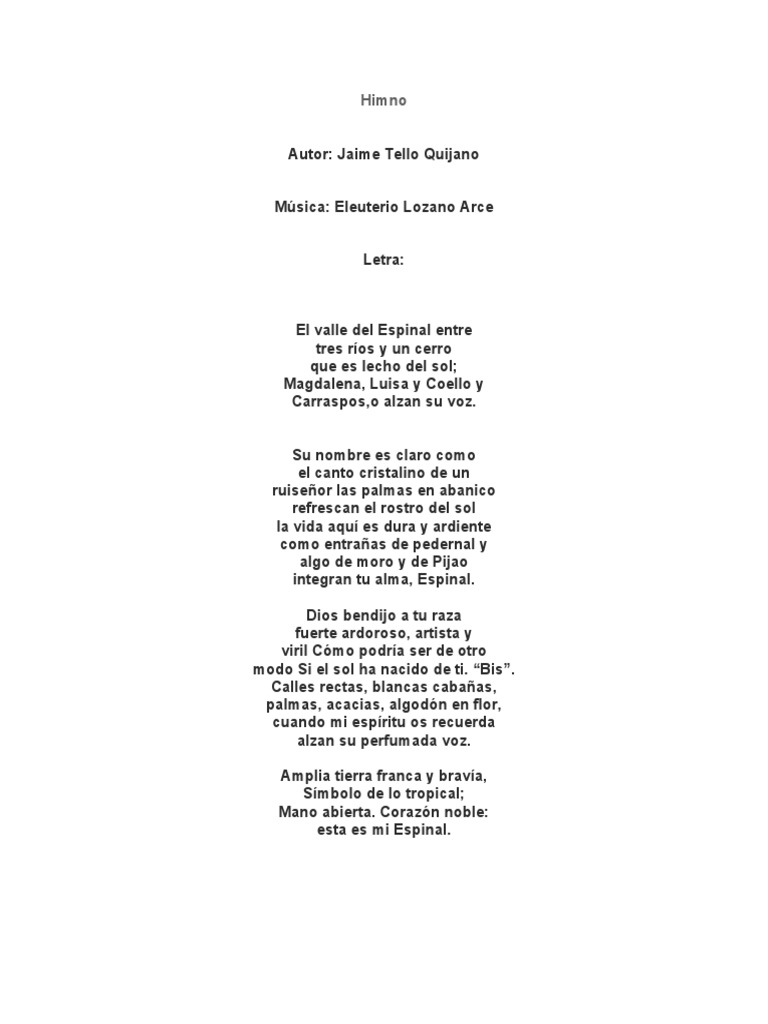 Himno

Autor: Jaime Tello Quijano

Música: Eleuterio Lozano Arce

Letra:

El valle del Espinal entre
tres ríos y un cerro
que es lecho del sol;
Magdalena, Luisa y Coello y
Carraspos,o alzan su voz.

Su nombre es claro como
el canto cristalino de un
ruiseñor las palmas en abanico
refrescan el rostro del sol
la vida aquí es dura y ardiente
como entrañas de pedernal y
algo de moro y de Pijao
integran tu alma, Espinal.

Dios bendijo a tu raza
fuerte ardoroso, artista y
viril Cómo podría ser de otro
modo Si el sol ha nacido de ti. “Bis”.
Calles rectas, blancas cabañas,
palmas, acacias, algodón en flor,
cuando mi espíritu os recuerda
alzan su perfumada voz.

Amplia tierra franca y bravía,
Símbolo de lo tropical;
Mano abierta. Corazón noble:
esta es mi Espinal.